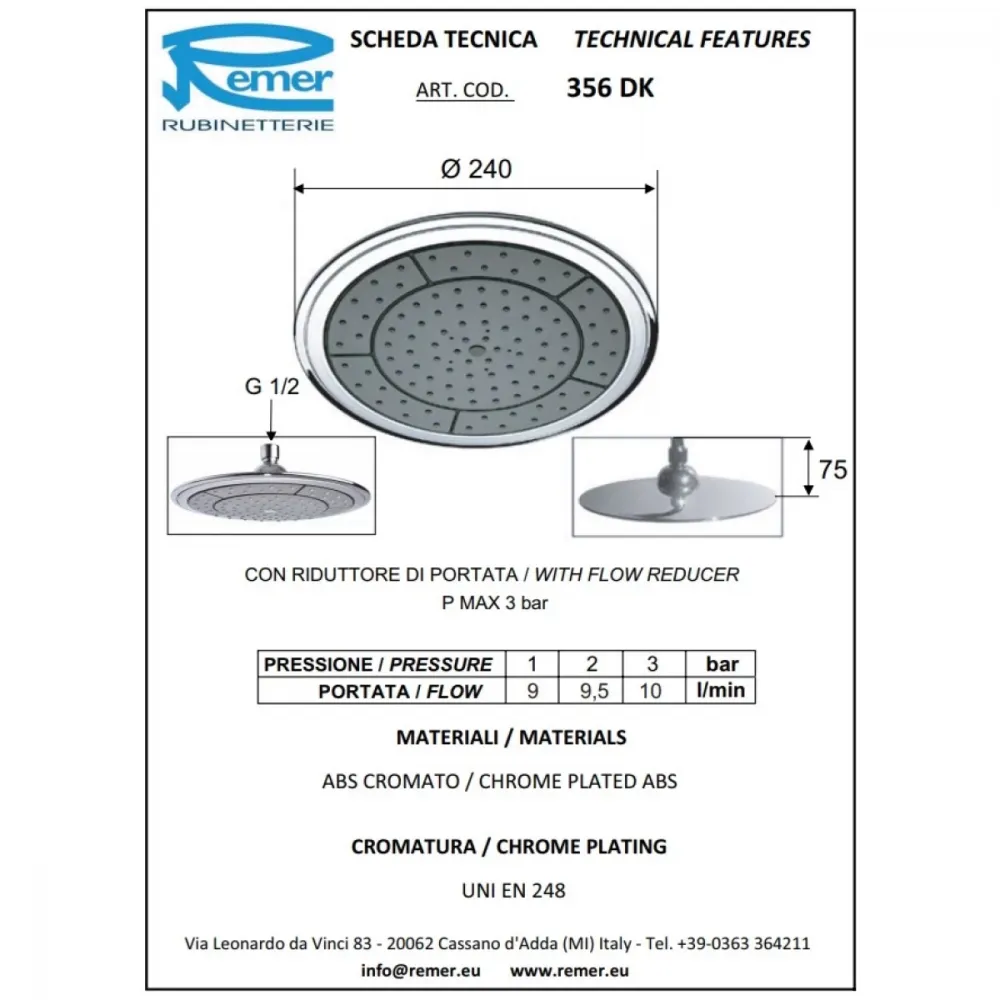 Remer
RUBINETTERIE

SCHEDA TECNICA TECHNICAL FEATURES

ART. COD. 356 DK

Ø 240

G 1/2

75

CON RIDUTTORE DI PORTATA / WITH FLOW REDUCER
P MAX 3 bar

| PRESSIONE / PRESSURE | 1 | 2 | 3 | bar |
|---|---|---|---|---|
| PORTATA / FLOW | 9 | 9,5 | 10 | l/min |

MATERIALI / MATERIALS

ABS CROMATO / CHROME PLATED ABS

CROMATURA / CHROME PLATING

UNI EN 248

Via Leonardo da Vinci 83 - 20062 Cassano d'Adda (MI) Italy - Tel. +39-0363 364211
info@remer.eu www.remer.eu